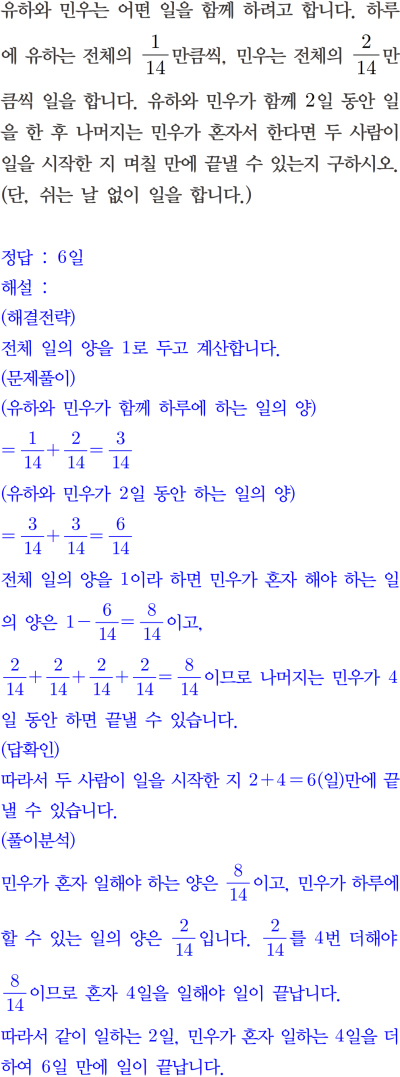 유하와 민우는 어떤 일을 함께 하려고 합니다. 하루에 유하는 전체의 $\frac{1}{14}$만큼씩, 민우는 전체의 $\frac{2}{14}$만큼씩 일을 합니다. 유하와 민우가 함께 2일 동안 일을 한 후 나머지는 민우가 혼자서 한다면 두 사람이 일을 시작한 지 며칠 만에 끝낼 수 있는지 구하시오. (단, 쉬는 날 없이 일을 합니다.)

정답 : 6일
해설 :
(해결전략)
전체 일의 양을 1로 두고 계산합니다.
(문제풀이)
(유하와 민우가 함께 하루에 하는 일의 양)
$=\frac{1}{14}+\frac{2}{14}=\frac{3}{14}$
(유하와 민우가 2일 동안 하는 일의 양)
$=\frac{3}{14}+\frac{3}{14}=\frac{6}{14}$
전체 일의 양을 1이라 하면 민우가 혼자 해야 하는 일의 양은 $1-\frac{6}{14}=\frac{8}{14}$이고,
$\frac{2}{14}+\frac{2}{14}+\frac{2}{14}+\frac{2}{14}=\frac{8}{14}$이므로 나머지는 민우가 4일 동안 하면 끝낼 수 있습니다.
(답확인)
따라서 두 사람이 일을 시작한 지 $2+4=6$(일)만에 끝낼 수 있습니다.
(풀이분석)
민우가 혼자 일해야 하는 양은 $\frac{8}{14}$이고, 민우가 하루에 할 수 있는 일의 양은 $\frac{2}{14}$입니다. $\frac{2}{14}$를 4번 더해야 $\frac{8}{14}$이므로 혼자 4일을 일해야 일이 끝납니다.
따라서 같이 일하는 2일, 민우가 혼자 일하는 4일을 더하여 6일 만에 일이 끝납니다.